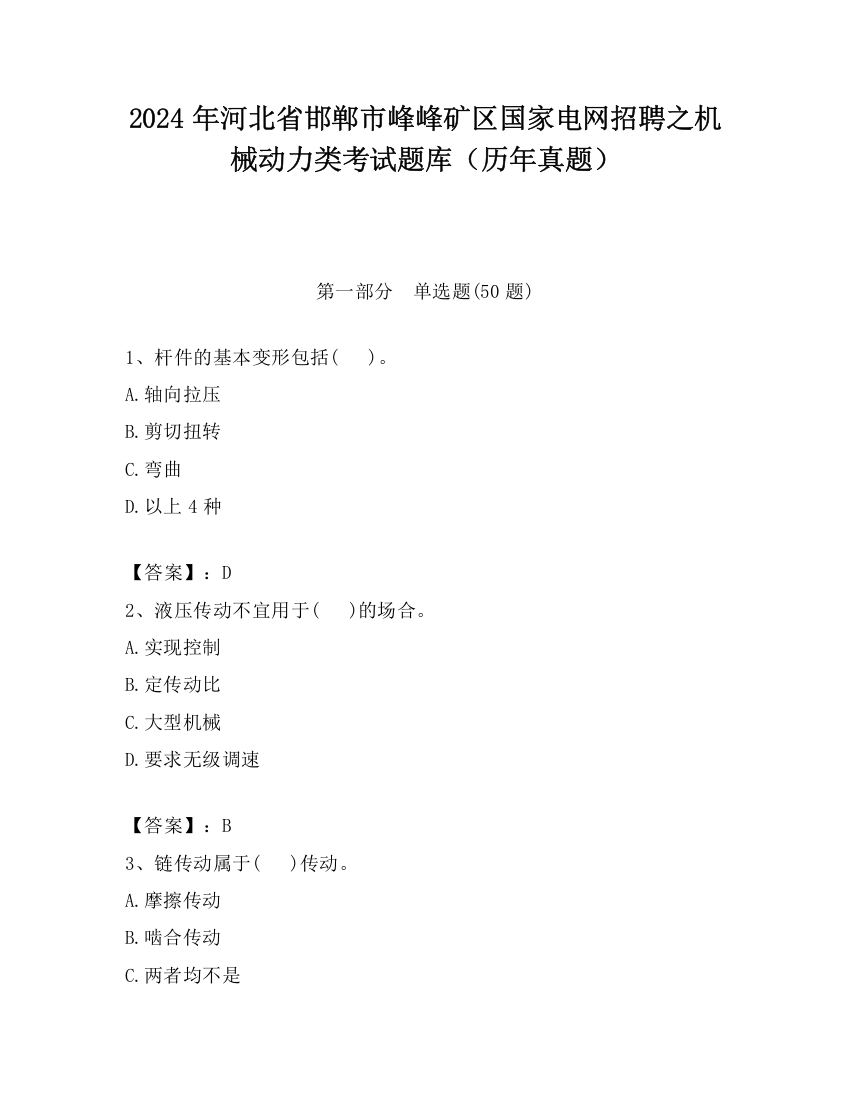 2024 年河北省邯郸市峰峰矿区国家电网招聘之机械动力类考试题库（历年真题）

第一部分　单选题(50 题)

1、杆件的基本变形包括(　 )。

A.轴向拉压

B.剪切扭转

C.弯曲

D.以上 4 种

【答案】：D

2、液压传动不宜用于(　 )的场合。

A.实现控制

B.定传动比

C.大型机械

D.要求无级调速

【答案】：B

3、链传动属于(　 )传动。

A.摩擦传动

B.啮合传动

C.两者均不是